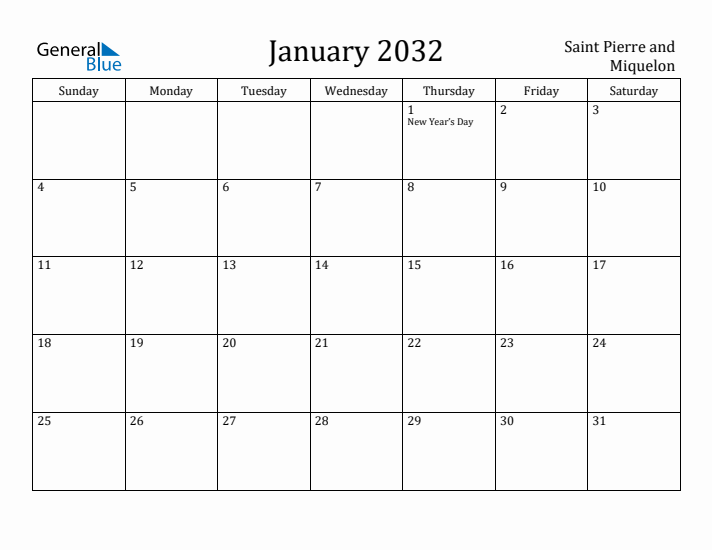 General Blue

January 2032

Saint Pierre and Miquelon

| Sunday | Monday | Tuesday | Wednesday | Thursday | Friday | Saturday |
|---|---|---|---|---|---|---|
| | | | | 1 New Year's Day | 2 | 3 |
| 4 | 5 | 6 | 7 | 8 | 9 | 10 |
| 11 | 12 | 13 | 14 | 15 | 16 | 17 |
| 18 | 19 | 20 | 21 | 22 | 23 | 24 |
| 25 | 26 | 27 | 28 | 29 | 30 | 31 |